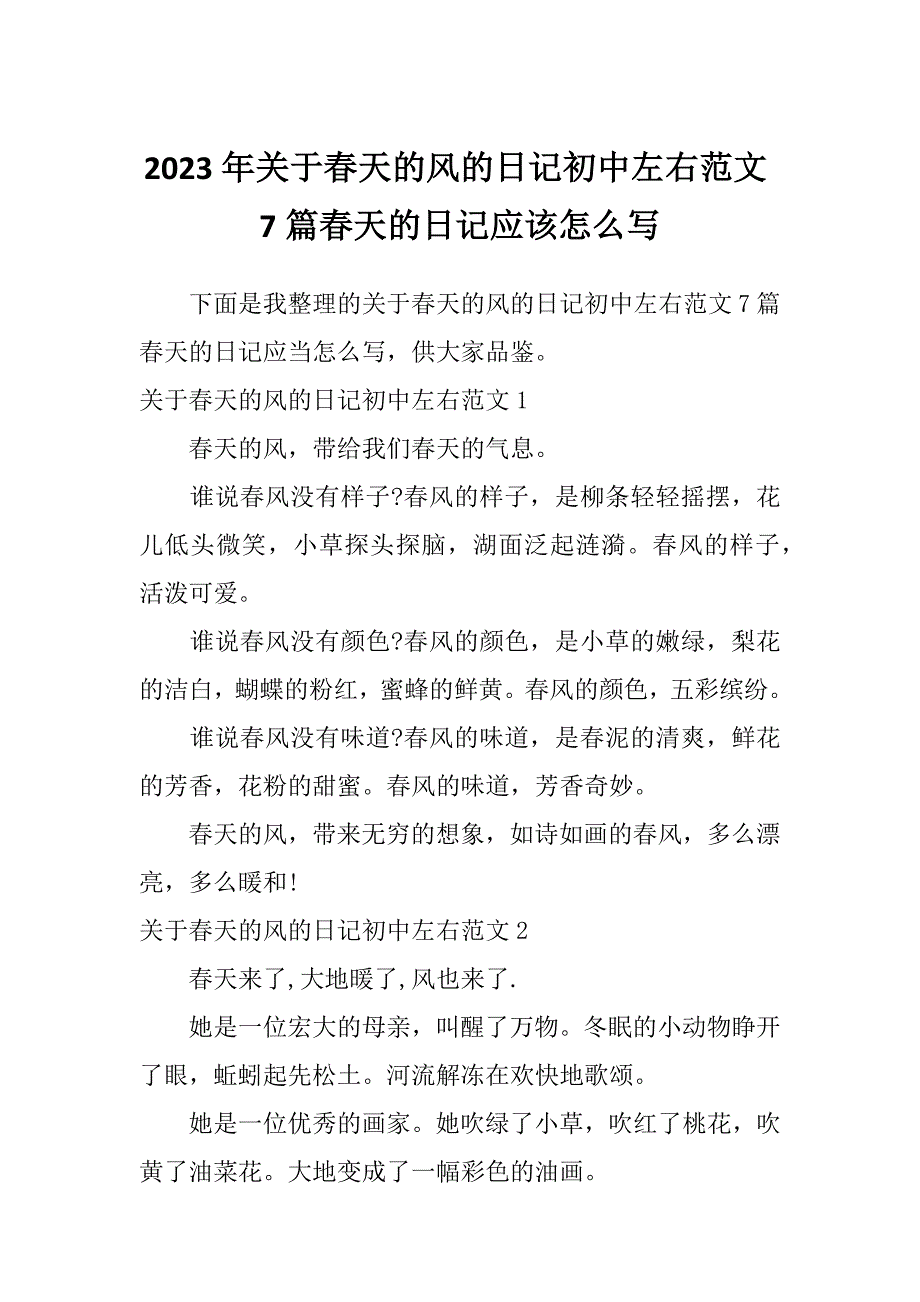 2023年关于春天的风的日记初中左右范文7篇春天的日记应该怎么写

下面是我整理的关于春天的风的日记初中左右范文7篇春天的日记应当怎么写，供大家品鉴。

关于春天的风的日记初中左右范文1

春天的风，带给我们春天的气息。

谁说春风没有样子?春风的样子，是柳条轻轻摇摆，花儿低头微笑，小草探头探脑，湖面泛起涟漪。春风的样子，活泼可爱。

谁说春风没有颜色?春风的颜色，是小草的嫩绿，梨花的洁白，蝴蝶的粉红，蜜蜂的鲜黄。春风的颜色，五彩缤纷。

谁说春风没有味道?春风的味道，是春泥的清爽，鲜花的芳香，花粉的甜蜜。春风的味道，芳香奇妙。

春天的风，带来无穷的想象，如诗如画的春风，多么漂亮，多么暖和!

关于春天的风的日记初中左右范文2

春天来了,大地暖了,风也来了.

她是一位宏大的母亲，叫醒了万物。冬眠的小动物睁开了眼，蚯蚓起先松土。河流解冻在欢快地歌颂。

她是一位优秀的画家。她吹绿了小草，吹红了桃花，吹黄了油菜花。大地变成了一幅彩色的油画。